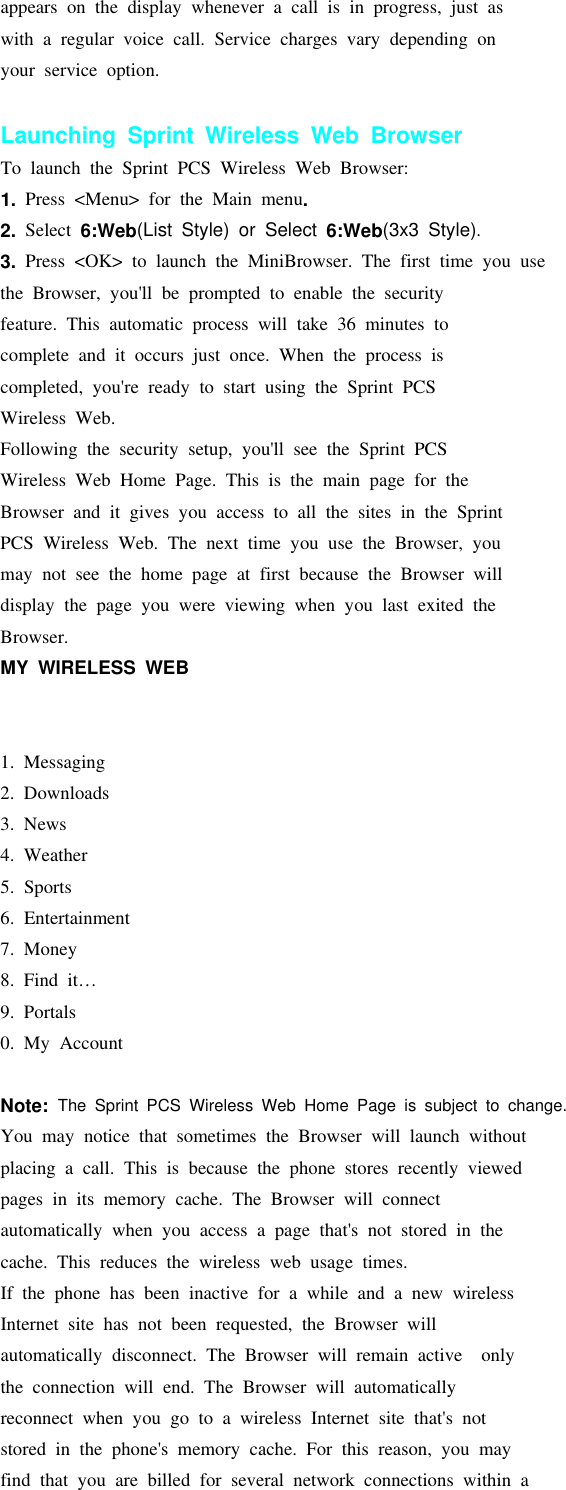 appears on the display whenever a call is in progress, just as with a regular voice call. Service charges vary depending on your service option.

Launching Sprint Wireless Web Browser

To launch the Sprint PCS Wireless Web Browser:

1. Press <Menu> for the Main menu.

2. Select 6:Web(List Style) or Select 6:Web(3x3 Style).

3. Press <OK> to launch the MiniBrowser. The first time you use the Browser, you'll be prompted to enable the security feature. This automatic process will take 36 minutes to complete and it occurs just once. When the process is completed, you're ready to start using the Sprint PCS Wireless Web.

Following the security setup, you'll see the Sprint PCS Wireless Web Home Page. This is the main page for the Browser and it gives you access to all the sites in the Sprint PCS Wireless Web. The next time you use the Browser, you may not see the home page at first because the Browser will display the page you were viewing when you last exited the Browser.

MY WIRELESS WEB

1. Messaging
2. Downloads
3. News
4. Weather
5. Sports
6. Entertainment
7. Money
8. Find it…
9. Portals
0. My Account

Note: The Sprint PCS Wireless Web Home Page is subject to change. You may notice that sometimes the Browser will launch without placing a call. This is because the phone stores recently viewed pages in its memory cache. The Browser will connect automatically when you access a page that's not stored in the cache. This reduces the wireless web usage times.

If the phone has been inactive for a while and a new wireless Internet site has not been requested, the Browser will automatically disconnect. The Browser will remain active only the connection will end. The Browser will automatically reconnect when you go to a wireless Internet site that's not stored in the phone's memory cache. For this reason, you may find that you are billed for several network connections within a